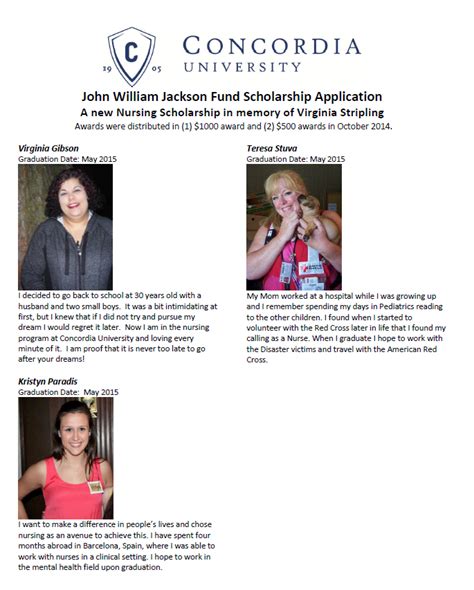 C
19 05
CONCORDIA
UNIVERSITY

John William Jackson Fund Scholarship Application
A new Nursing Scholarship in memory of Virginia Stripling
Awards were distributed in (1) $1000 award and (2) $500 awards in October 2014.

Virginia Gibson
Graduation Date: May 2015

I decided to go back to school at 30 years old with a husband and two small boys. It was a bit intimidating at first, but I knew that if I did not try and pursue my dream I would regret it later. Now I am in the nursing program at Concordia University and loving every minute of it. I am proof that it is never too late to go after your dreams!

Kristyn Paradis
Graduation Date: May 2015

I want to make a difference in people's lives and chose nursing as an avenue to achieve this. I have spent four months abroad in Barcelona, Spain, where I was able to work with nurses in a clinical setting. I hope to work in the mental health field upon graduation.

Teresa Stuva
Graduation Date: May 2015

My Mom worked at a hospital while I was growing up and I remember spending my days in Pediatrics reading to the other children. I found when I started to volunteer with the Red Cross later in life that I found my calling as a Nurse. When I graduate I hope to work with the Disaster victims and travel with the American Red Cross.